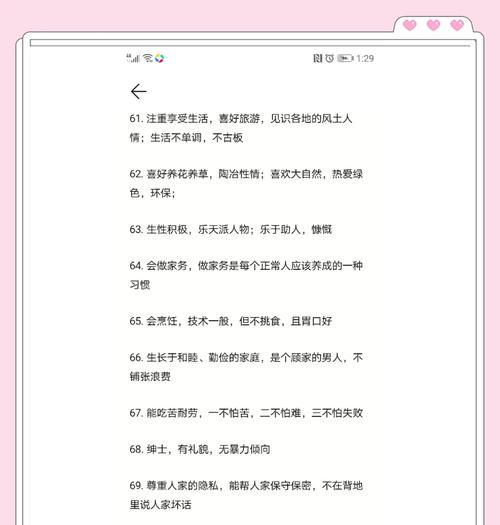 1:29

61. 注重享受生活，喜好旅游，见识各地的风土人情；生活不单调，不古板

62. 喜好养花养草，陶冶性情；喜欢大自然，热爱绿色，环保；

63. 生性积极，乐天派人物；乐于助人，慷慨

64. 会做家务，做家务是每个正常人应该养成的一种习惯

65. 会烹饪，技术一般，但不挑食，且胃口好

66. 生长于和睦、勤俭的家庭，是个顾家的男人，不铺张浪费

67. 能吃苦耐劳，一不怕苦，二不怕难，三不怕失败

68. 绅士，有礼貌，无暴力倾向

69. 尊重人家的隐私，能帮人家保守保密，不在背地里说人家坏话